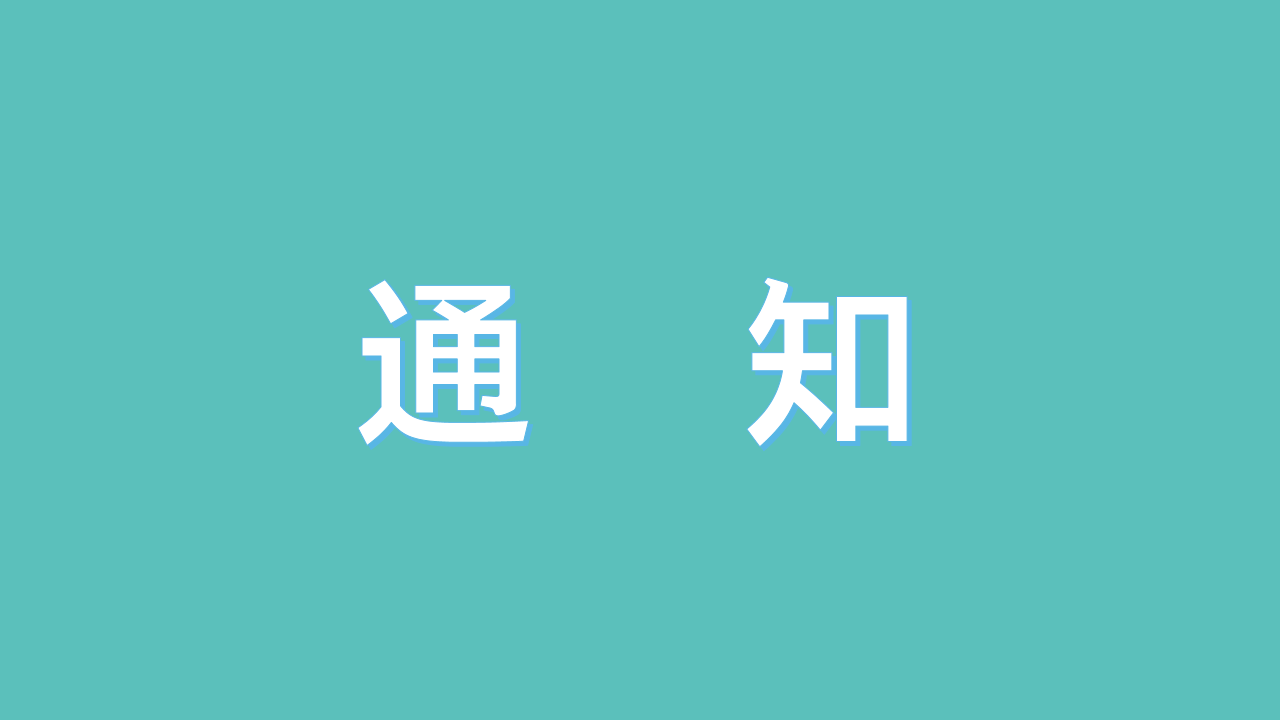 通　知